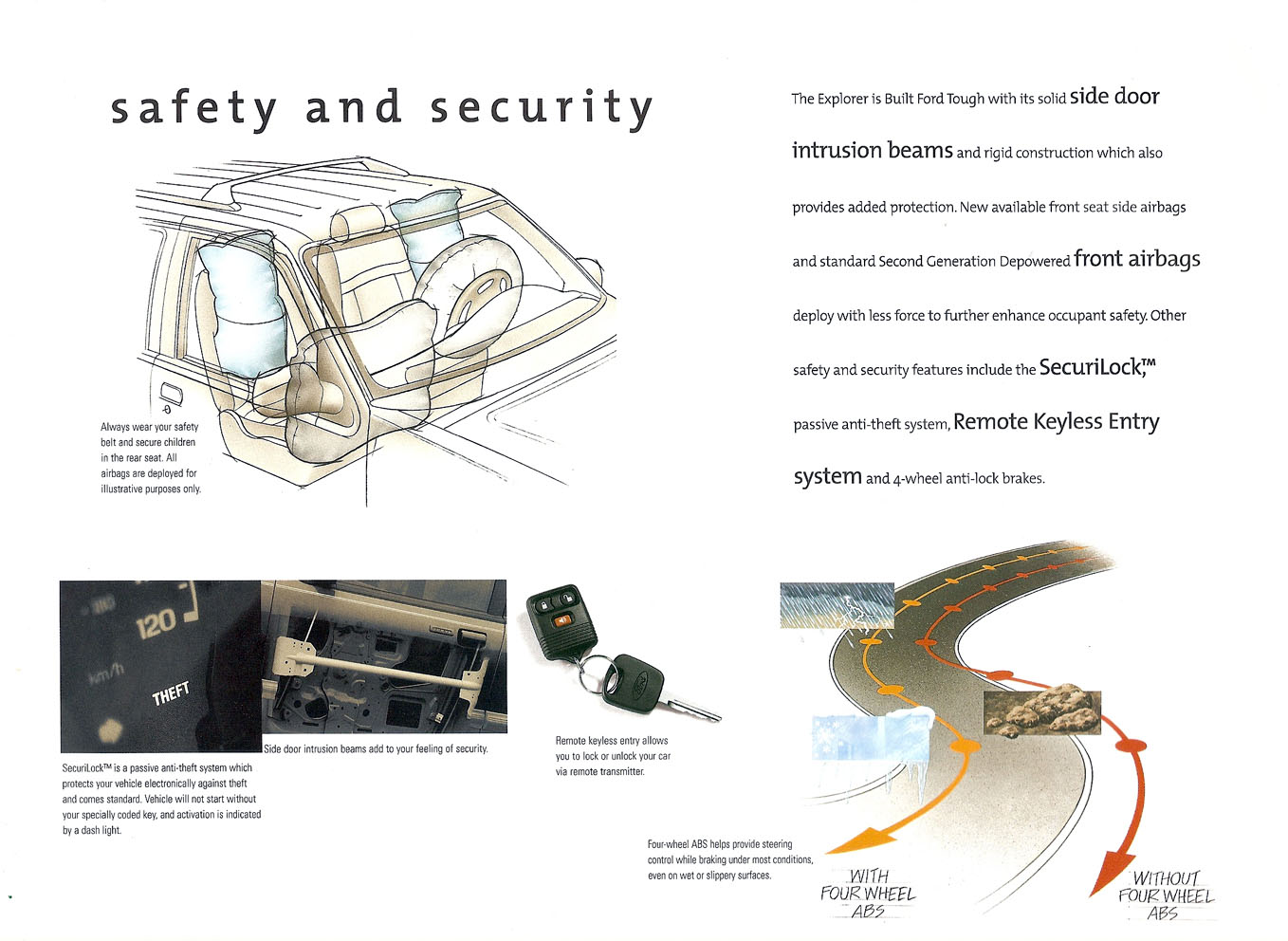 safety and security

Always wear your safety belt and secure children in the rear seat. All airbags are deployed for illustrative purposes only.

The Explorer is Built Ford Tough with its solid side door intrusion beams and rigid construction which also provides added protection. New available front seat side airbags and standard Second Generation Depowered front airbags deploy with less force to further enhance occupant safety. Other safety and security features include the SecuriLock,™ passive anti-theft system, Remote Keyless Entry system and 4-wheel anti-lock brakes.

120
km/h
THEFT

SecuriLock™ is a passive anti-theft system which protects your vehicle electronically against theft and comes standard. Vehicle will not start without your specially coded key, and activation is indicated by a dash light.

Side door intrusion beams add to your feeling of security.

Remote keyless entry allows you to lock or unlock your car via remote transmitter.

Four-wheel ABS helps provide steering control while braking under most conditions, even on wet or slippery surfaces.

WITH FOUR WHEEL ABS

WITHOUT FOUR WHEEL ABS